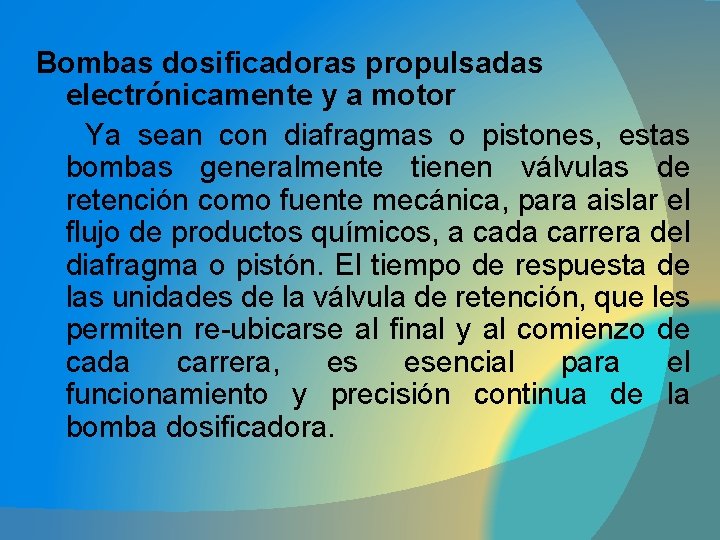 Bombas dosificadoras propulsadas electrónicamente y a motor

Ya sean con diafragmas o pistones, estas bombas generalmente tienen válvulas de retención como fuente mecánica, para aislar el flujo de productos químicos, a cada carrera del diafragma o pistón. El tiempo de respuesta de las unidades de la válvula de retención, que les permiten re-ubicarse al final y al comienzo de cada carrera, es esencial para el funcionamiento y precisión continua de la bomba dosificadora.